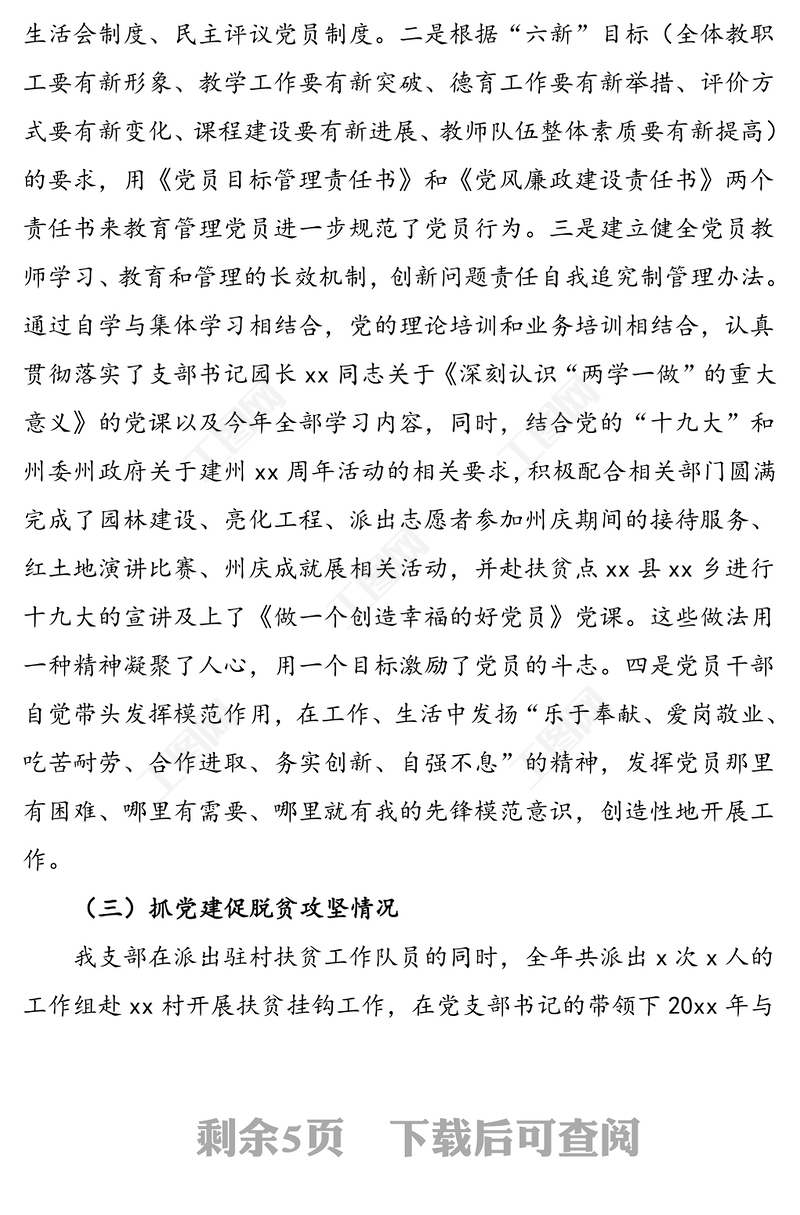 生活会制度、民主评议党员制度。二是根据“六新”目标（全体教职工要有新形象、教学工作要有新突破、德育工作要有新举措、评价方式要有新变化、课程建设要有新进展、教师队伍整体素质要有新提高）的要求，用《党员目标管理责任书》和《党风廉政建设责任书》两个责任书来教育管理党员进一步规范了党员行为。三是建立健全党员教师学习、教育和管理的长效机制，创新问题责任自我追究制管理办法。通过自学与集体学习相结合，党的理论培训和业务培训相结合，认真贯彻落实了支部书记园长 xx 同志关于《深刻认识“两学一做”的重大意义》的党课以及今年全部学习内容，同时，结合党的“十九大”和州委州政府关于建州 xx 周年活动的相关要求，积极配合相关部门圆满完成了园林建设、亮化工程、派出志愿者参加州庆期间的接待服务、红土地演讲比赛、州庆成就展相关活动，并赴扶贫点 xx 县 xx 乡进行十九大的宣讲及上了《做一个创造幸福的好党员》党课。这些做法用一种精神凝聚了人心，用一个目标激励了党员的斗志。四是党员干部自觉带头发挥模范作用，在工作、生活中发扬“乐于奉献、爱岗敬业、吃苦耐劳、合作进取、务实创新、自强不息”的精神，发挥党员那里有困难、哪里有需要、哪里就有我的先锋模范意识，创造性地开展工作。

（三）抓党建促脱贫攻坚情况

我支部在派出驻村扶贫工作队员的同时，全年共派出 x 次 x 人的工作组赴 xx 村开展扶贫挂钩工作，在党支部书记的带领下 20xx 年与

剩余5页　下载后可查阅